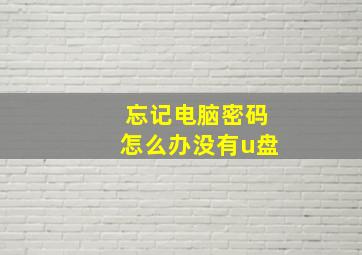 忘记电脑密码
怎么办没有u盘